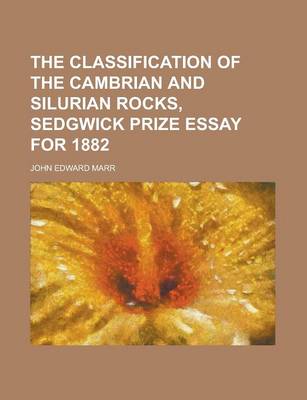 THE CLASSIFICATION OF THE CAMBRIAN AND SILURIAN ROCKS, SEDGWICK PRIZE ESSAY FOR 1882

JOHN EDWARD MARR